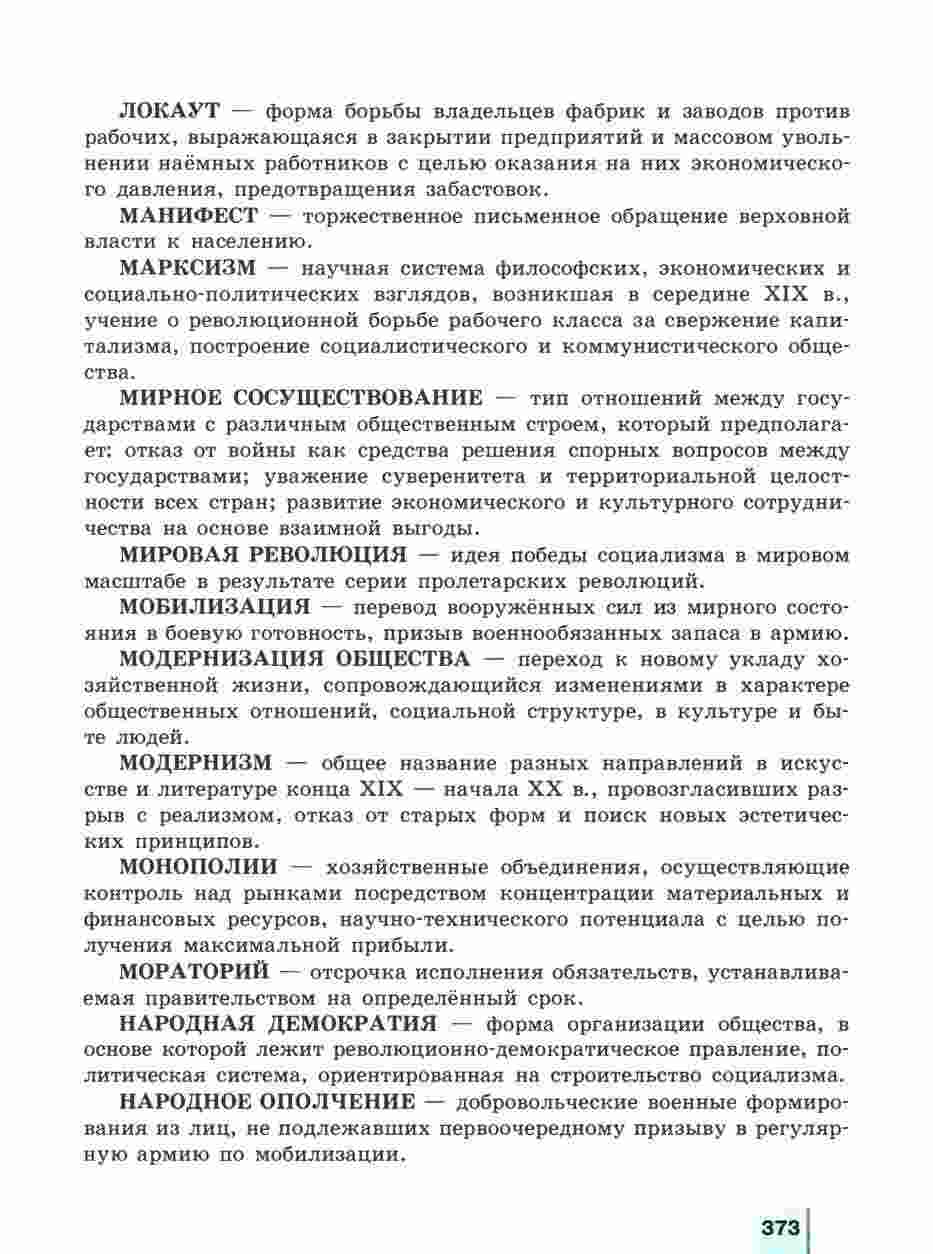 ЛОКАУТ — форма борьбы владельцев фабрик и заводов против рабочих, выражающаяся в закрытии предприятий и массовом увольнении наёмных работников с целью оказания на них экономического давления, предотвращения забастовок.

МАНИФЕСТ — торжественное письменное обращение верховной власти к населению.

МАРКСИЗМ — научная система философских, экономических и социально-политических взглядов, возникшая в середине XIX в., учение о революционной борьбе рабочего класса за свержение капитализма, построение социалистического и коммунистического общества.

МИРНОЕ СОСУЩЕСТВОВАНИЕ — тип отношений между государствами с различным общественным строем, который предполагает: отказ от войны как средства решения спорных вопросов между государствами; уважение суверенитета и территориальной целостности всех стран; развитие экономического и культурного сотрудничества на основе взаимной выгоды.

МИРОВАЯ РЕВОЛЮЦИЯ — идея победы социализма в мировом масштабе в результате серии пролетарских революций.

МОБИЛИЗАЦИЯ — перевод вооружённых сил из мирного состояния в боевую готовность, призыв военнообязанных запаса в армию.

МОДЕРНИЗАЦИЯ ОБЩЕСТВА — переход к новому укладу хозяйственной жизни, сопровождающийся изменениями в характере общественных отношений, социальной структуре, в культуре и быте людей.

МОДЕРНИЗМ — общее название разных направлений в искусстве и литературе конца XIX — начала XX в., провозгласивших разрыв с реализмом, отказ от старых форм и поиск новых эстетических принципов.

МОНОПОЛИИ — хозяйственные объединения, осуществляющие контроль над рынками посредством концентрации материальных и финансовых ресурсов, научно-технического потенциала с целью получения максимальной прибыли.

МОРАТОРИЙ — отсрочка исполнения обязательств, устанавливаемая правительством на определённый срок.

НАРОДНАЯ ДЕМОКРАТИЯ — форма организации общества, в основе которой лежит революционно-демократическое правление, политическая система, ориентированная на строительство социализма.

НАРОДНОЕ ОПОЛЧЕНИЕ — добровольческие военные формирования из лиц, не подлежавших первоочередному призыву в регулярную армию по мобилизации.

373